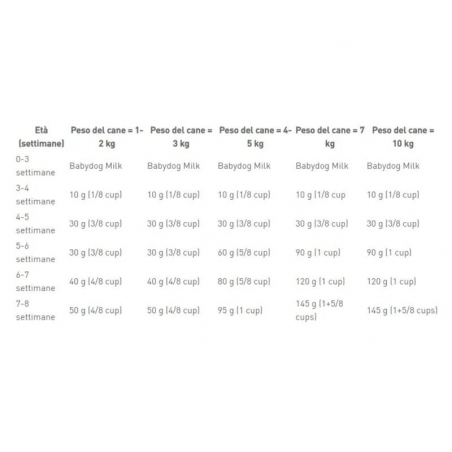 | Età (settimane) | Peso del cane = 1-2 kg | Peso del cane = 3 kg | Peso del cane = 4-5 kg | Peso del cane = 7 kg | Peso del cane = 10 kg |
|---|---|---|---|---|---|
| 0-3 settimane | Babydog Milk | Babydog Milk | Babydog Milk | Babydog Milk | Babydog Milk |
| 3-4 settimane | 10 g (1/8 cup) | 10 g (1/8 cup) | 10 g (1/8 cup) | 10 g (1/8 cup | 10 g (1/8 cup) |
| 4-5 settimane | 30 g (3/8 cup) | 30 g (3/8 cup) | 30 g (3/8 cup) | 30 g (3/8 cup) | 30 g (3/8 cup) |
| 5-6 settimane | 30 g (3/8 cup) | 30 g (3/8 cup) | 60 g (5/8 cup) | 90 g (1 cup) | 90 g (1 cup) |
| 6-7 settimane | 40 g (4/8 cup) | 40 g (4/8 cup) | 80 g (5/8 cup) | 120 g (1 cup) | 120 g (1 cup) |
| 7-8 settimane | 50 g (4/8 cup) | 50 g (4/8 cup) | 95 g (1 cup) | 145 g (1+5/8 cups) | 145 g (1+5/8 cups) |